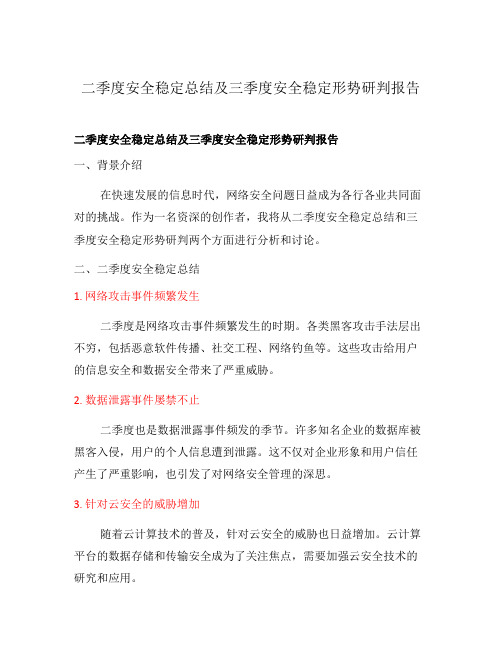 二季度安全稳定总结及三季度安全稳定形势研判报告

二季度安全稳定总结及三季度安全稳定形势研判报告

一、背景介绍

在快速发展的信息时代，网络安全问题日益成为各行各业共同面对的挑战。作为一名资深的创作者，我将从二季度安全稳定总结和三季度安全稳定形势研判两个方面进行分析和讨论。

二、二季度安全稳定总结

1. 网络攻击事件频繁发生

二季度是网络攻击事件频繁发生的时期。各类黑客攻击手法层出不穷，包括恶意软件传播、社交工程、网络钓鱼等。这些攻击给用户的信息安全和数据安全带来了严重威胁。

2. 数据泄露事件屡禁不止

二季度也是数据泄露事件频发的季节。许多知名企业的数据库被黑客入侵，用户的个人信息遭到泄露。这不仅对企业形象和用户信任产生了严重影响，也引发了对网络安全管理的深思。

3. 针对云安全的威胁增加

随着云计算技术的普及，针对云安全的威胁也日益增加。云计算平台的数据存储和传输安全成为了关注焦点，需要加强云安全技术的研究和应用。